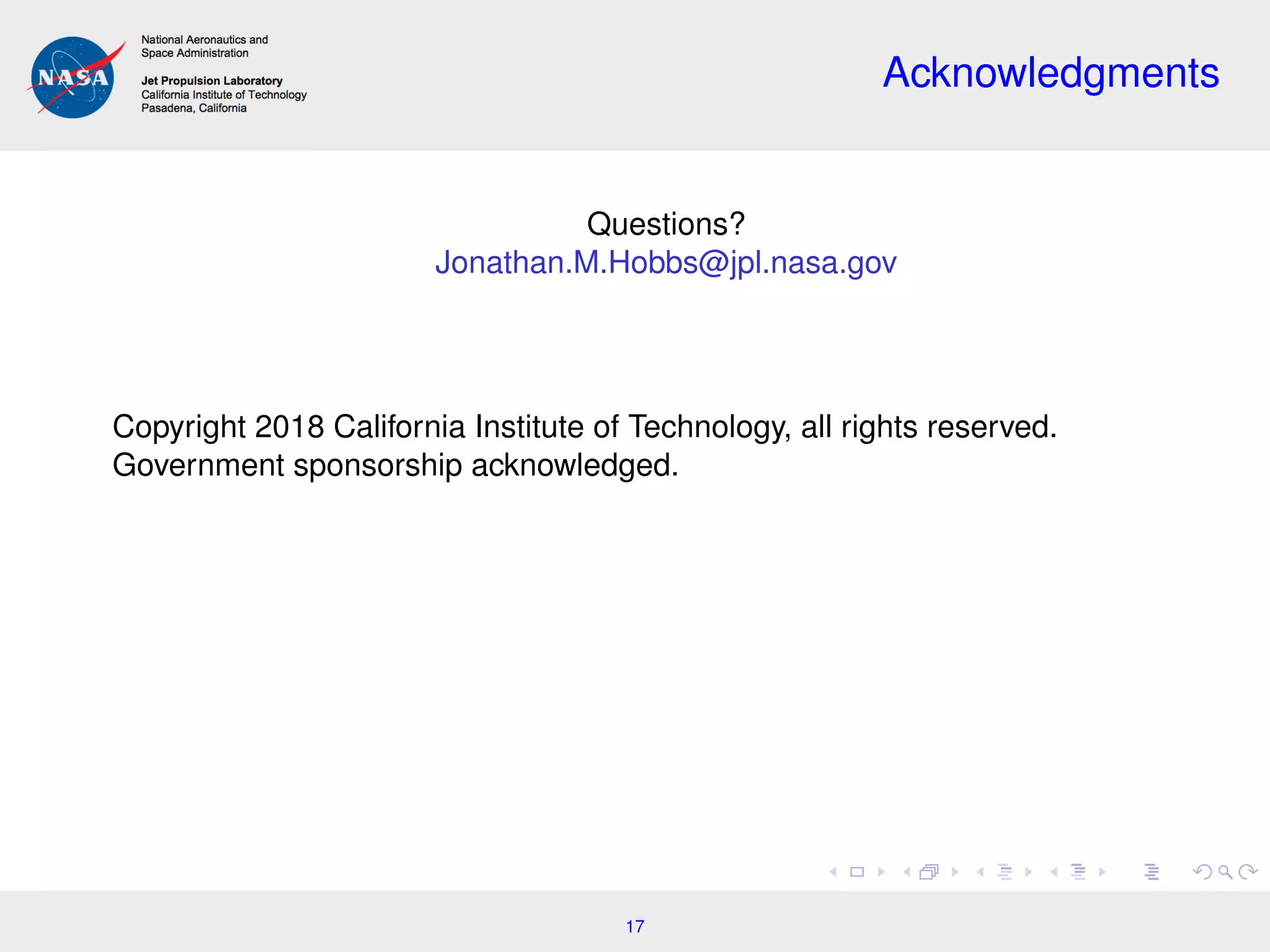 NASA

National Aeronautics and Space Administration

Jet Propulsion Laboratory
California Institute of Technology
Pasadena, California

Acknowledgments

Questions?
Jonathan.M.Hobbs@jpl.nasa.gov

Copyright 2018 California Institute of Technology, all rights reserved. Government sponsorship acknowledged.

17